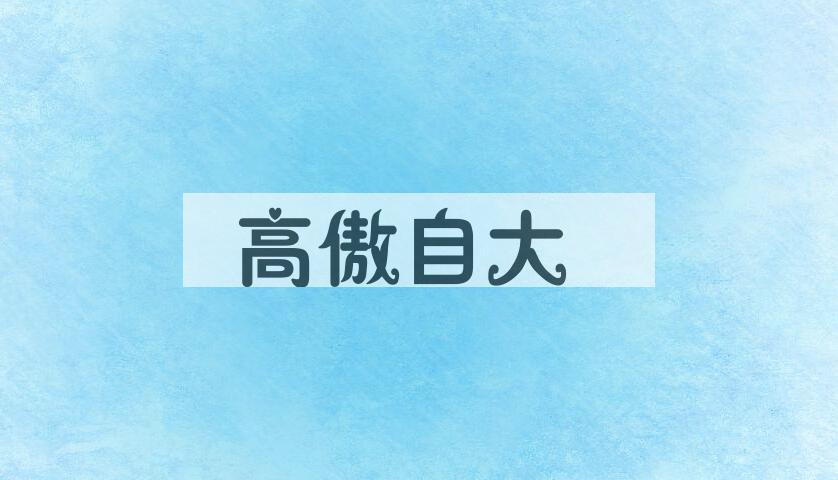 高傲自大